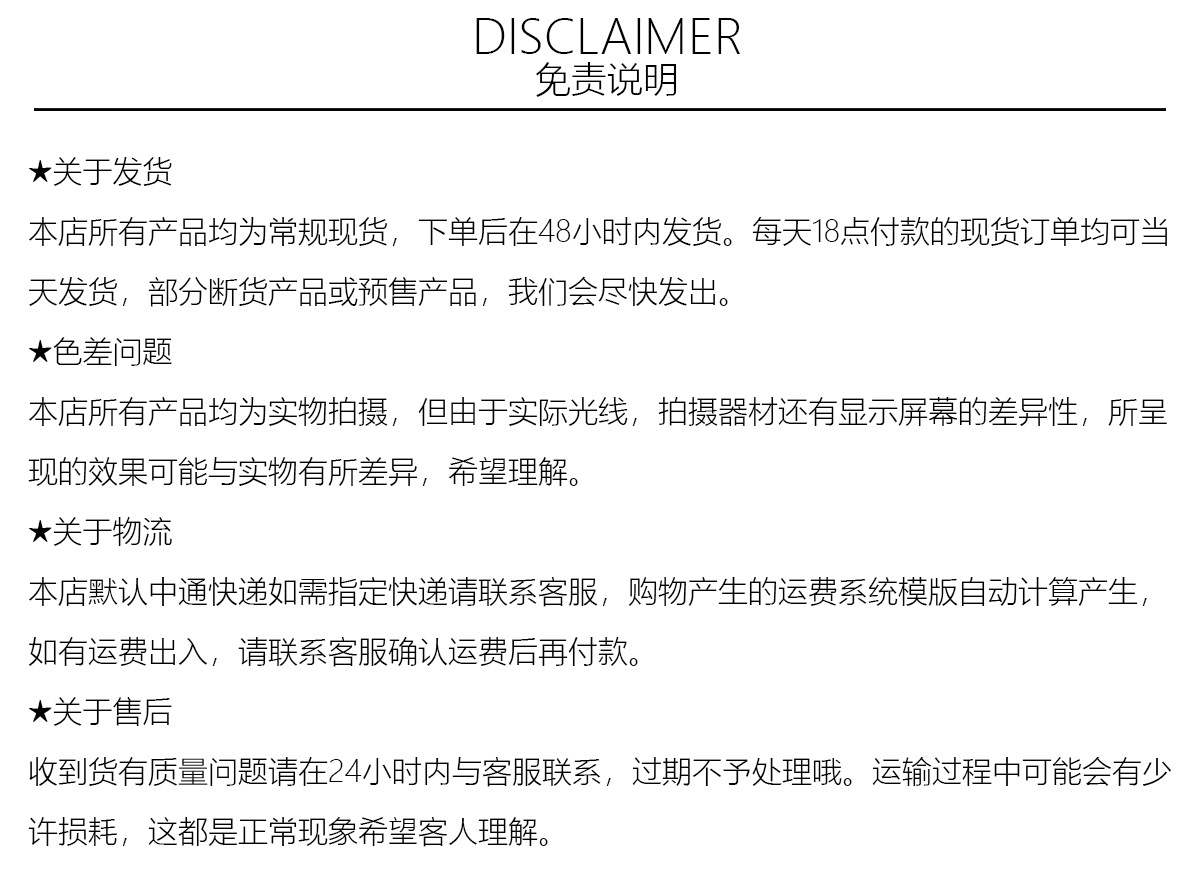 DISCLAIMER
免责说明

★关于发货

本店所有产品均为常规现货，下单后在48小时内发货。每天18点付款的现货订单均可当天发货，部分断货产品或预售产品，我们会尽快发出。

★色差问题

本店所有产品均为实物拍摄，但由于实际光线，拍摄器材还有显示屏幕的差异性，所呈现的效果可能与实物有所差异，希望理解。

★关于物流

本店默认中通快递如需指定快递请联系客服，购物产生的运费系统模版自动计算产生，如有运费出入，请联系客服确认运费后再付款。

★关于售后

收到货有质量问题请在24小时内与客服联系，过期不予处理哦。运输过程中可能会有少许损耗，这都是正常现象希望客人理解。